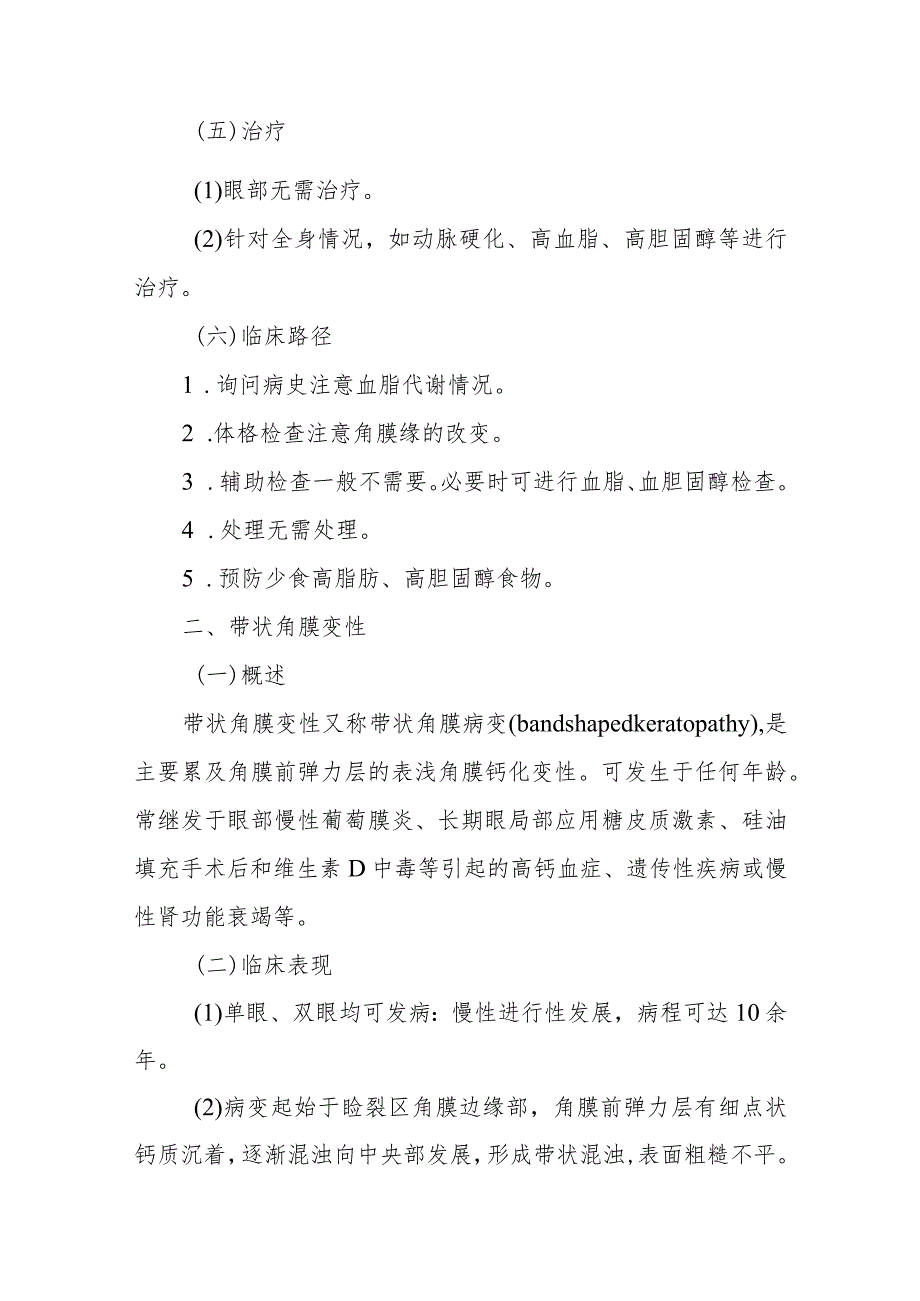 (五)治疗

(1)眼部无需治疗。

(2)针对全身情况，如动脉硬化、高血脂、高胆固醇等进行治疗。

(六)临床路径

1 .询问病史注意血脂代谢情况。

2 .体格检查注意角膜缘的改变。

3 .辅助检查一般不需要。必要时可进行血脂、血胆固醇检查。

4 .处理无需处理。

5 .预防少食高脂肪、高胆固醇食物。

二、带状角膜变性

(一)概述

带状角膜变性又称带状角膜病变(bandshapedkeratopathy),是主要累及角膜前弹力层的表浅角膜钙化变性。可发生于任何年龄。常继发于眼部慢性葡萄膜炎、长期眼局部应用糖皮质激素、硅油填充手术后和维生素 D 中毒等引起的高钙血症、遗传性疾病或慢性肾功能衰竭等。

(二)临床表现

(1)单眼、双眼均可发病：慢性进行性发展，病程可达 10 余年。

(2)病变起始于睑裂区角膜边缘部，角膜前弹力层有细点状钙质沉着，逐渐混浊向中央部发展，形成带状混浊，表面粗糙不平。